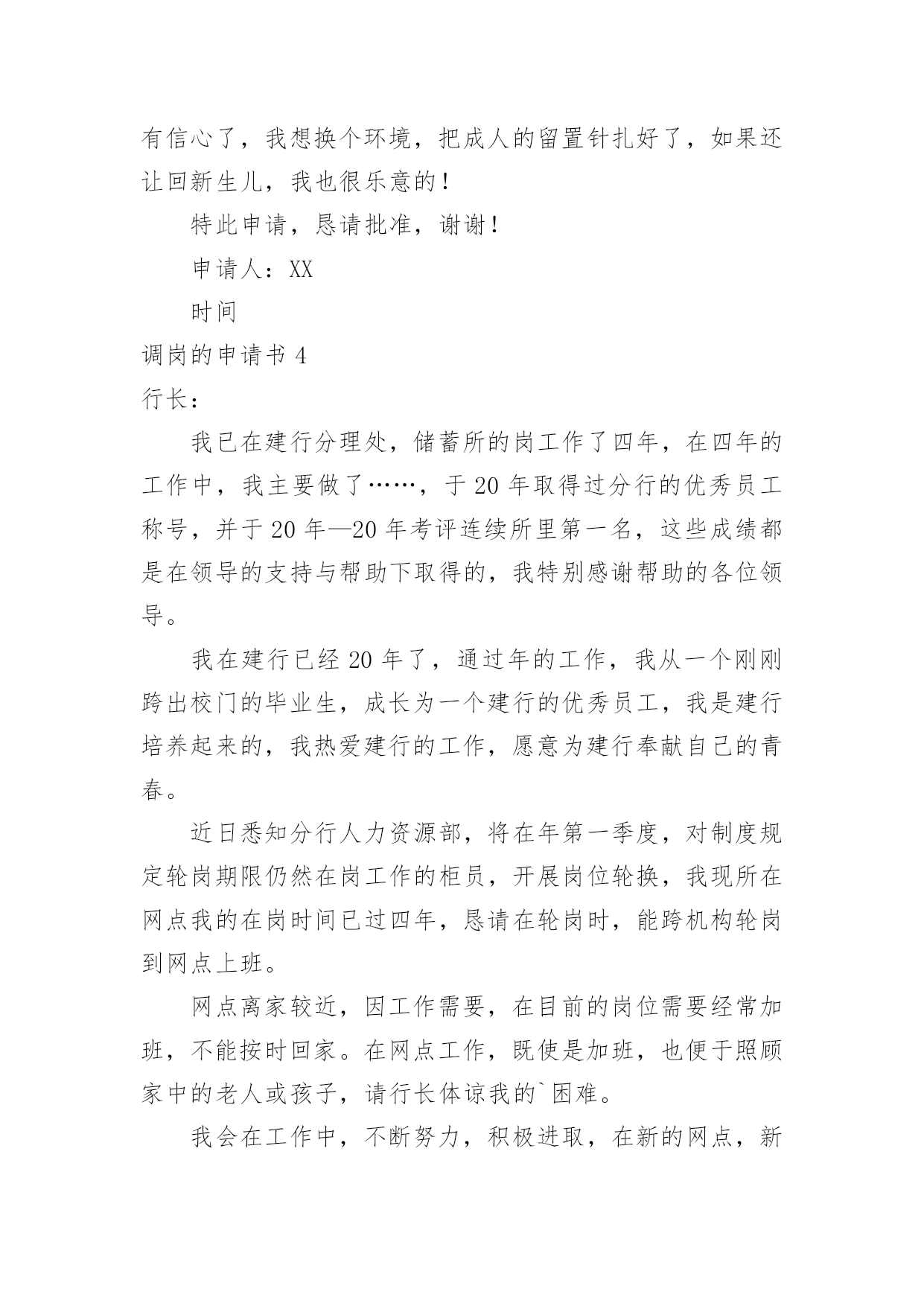 有信心了，我想换个环境，把成人的留置针扎好了，如果还让回新生儿，我也很乐意的！

特此申请，恳请批准，谢谢！

申请人：XX

时间

调岗的申请书 4

行长：

我已在建行分理处，储蓄所的岗工作了四年，在四年的工作中，我主要做了……，于 20 年取得过分行的优秀员工称号，并于 20 年—20 年考评连续所里第一名，这些成绩都是在领导的支持与帮助下取得的，我特别感谢帮助的各位领导。

我在建行已经 20 年了，通过年的工作，我从一个刚刚跨出校门的毕业生，成长为一个建行的优秀员工，我是建行培养起来的，我热爱建行的工作，愿意为建行奉献自己的青春。

近日悉知分行人力资源部，将在年第一季度，对制度规定轮岗期限仍然在岗工作的柜员，开展岗位轮换，我现所在网点我的在岗时间已过四年，恳请在轮岗时，能跨机构轮岗到网点上班。

网点离家较近，因工作需要，在目前的岗位需要经常加班，不能按时回家。在网点工作，既使是加班，也便于照顾家中的老人或孩子，请行长体谅我的`困难。

我会在工作中，不断努力，积极进取，在新的网点，新